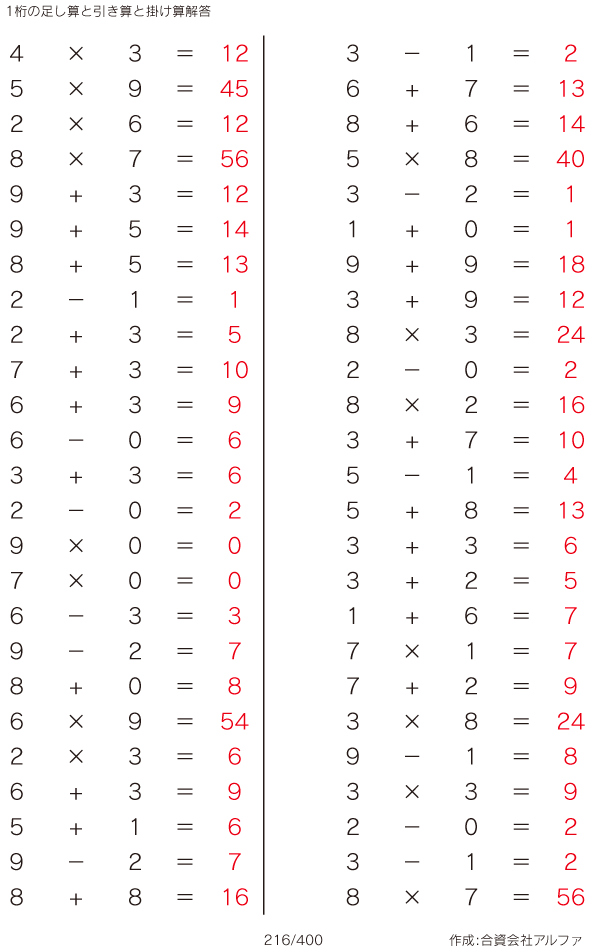 1桁の足し算と引き算と掛け算解答

$4 \times 3 = 12$
$5 \times 9 = 45$
$2 \times 6 = 12$
$8 \times 7 = 56$
$9 + 3 = 12$
$9 + 5 = 14$
$8 + 5 = 13$
$2 - 1 = 1$
$2 + 3 = 5$
$7 + 3 = 10$
$6 + 3 = 9$
$6 - 0 = 6$
$3 + 3 = 6$
$2 - 0 = 2$
$9 \times 0 = 0$
$7 \times 0 = 0$
$6 - 3 = 3$
$9 - 2 = 7$
$8 + 0 = 8$
$6 \times 9 = 54$
$2 \times 3 = 6$
$6 + 3 = 9$
$5 + 1 = 6$
$9 - 2 = 7$
$8 + 8 = 16$

$3 - 1 = 2$
$6 + 7 = 13$
$8 + 6 = 14$
$5 \times 8 = 40$
$3 - 2 = 1$
$1 + 0 = 1$
$9 + 9 = 18$
$3 + 9 = 12$
$8 \times 3 = 24$
$2 - 0 = 2$
$8 \times 2 = 16$
$3 + 7 = 10$
$5 - 1 = 4$
$5 + 8 = 13$
$3 + 3 = 6$
$3 + 2 = 5$
$1 + 6 = 7$
$7 \times 1 = 7$
$7 + 2 = 9$
$3 \times 8 = 24$
$9 - 1 = 8$
$3 \times 3 = 9$
$2 - 0 = 2$
$3 - 1 = 2$
$8 \times 7 = 56$

216/400

作成:合資会社アルファ